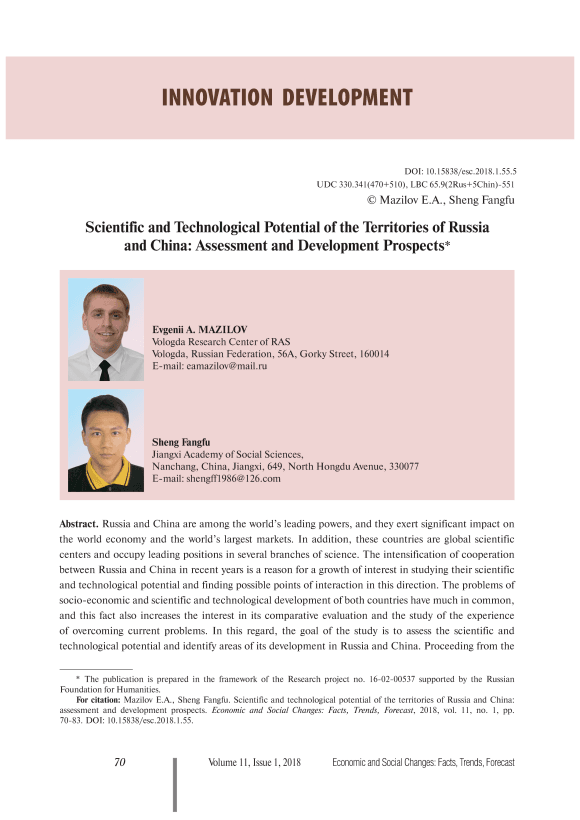 INNOVATION DEVELOPMENT

DOI: 10.15838/esc.2018.1.55.5
UDC 330.341(470+510), LBC 65.9(2Rus+5Chin)-551
© Mazilov E.A., Sheng Fangfu

Scientific and Technological Potential of the Territories of Russia and China: Assessment and Development Prospects*

Evgenii A. MAZILOV
Vologda Research Center of RAS
Vologda, Russian Federation, 56A, Gorky Street, 160014
E-mail: eamazilov@mail.ru

Sheng Fangfu
Jiangxi Academy of Social Sciences,
Nanchang, China, Jiangxi, 649, North Hongdu Avenue, 330077
E-mail: shengff1986@126.com

Abstract. Russia and China are among the world's leading powers, and they exert significant impact on the world economy and the world's largest markets. In addition, these countries are global scientific centers and occupy leading positions in several branches of science. The intensification of cooperation between Russia and China in recent years is a reason for a growth of interest in studying their scientific and technological potential and finding possible points of interaction in this direction. The problems of socio-economic and scientific and technological development of both countries have much in common, and this fact also increases the interest in its comparative evaluation and the study of the experience of overcoming current problems. In this regard, the goal of the study is to assess the scientific and technological potential and identify areas of its development in Russia and China. Proceeding from the

* The publication is prepared in the framework of the Research project no. 16-02-00537 supported by the Russian Foundation for Humanities.
For citation: Mazilov E.A., Sheng Fangfu. Scientific and technological potential of the territories of Russia and China: assessment and development prospects. Economic and Social Changes: Facts, Trends, Forecast, 2018, vol. 11, no. 1, pp. 70-83. DOI: 10.15838/esc.2018.1.55.

70 Volume 11, Issue 1, 2018 Economic and Social Changes: Facts, Trends, Forecast